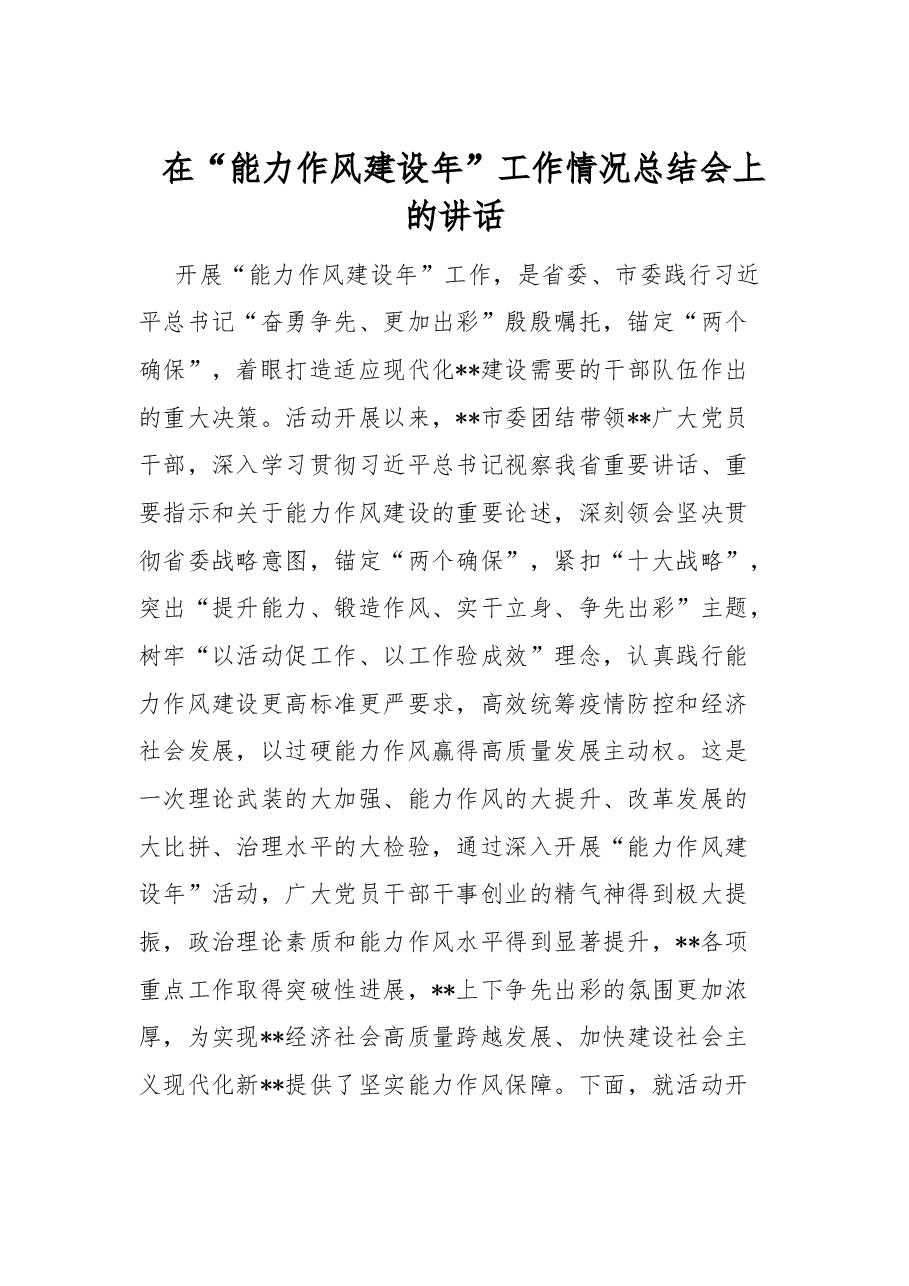 在“能力作风建设年”工作情况总结会上的讲话

开展“能力作风建设年”工作，是省委、市委践行习近平总书记“奋勇争先、更加出彩”殷殷嘱托，锚定“两个确保”，着眼打造适应现代化**建设需要的干部队伍作出的重大决策。活动开展以来，**市委团结带领**广大党员干部，深入学习贯彻习近平总书记视察我省重要讲话、重要指示和关于能力作风建设的重要论述，深刻领会坚决贯彻省委战略意图，锚定“两个确保”，紧扣“十大战略”，突出“提升能力、锻造作风、实干立身、争先出彩”主题，树牢“以活动促工作、以工作验成效”理念，认真践行能力作风建设更高标准更严要求，高效统筹疫情防控和经济社会发展，以过硬能力作风赢得高质量发展主动权。这是一次理论武装的大加强、能力作风的大提升、改革发展的大比拼、治理水平的大检验，通过深入开展“能力作风建设年”活动，广大党员干部干事创业的精气神得到极大提振，政治理论素质和能力作风水平得到显著提升，**各项重点工作取得突破性进展，**上下争先出彩的氛围更加浓厚，为实现**经济社会高质量跨越发展、加快建设社会主义现代化新**提供了坚实能力作风保障。下面，就活动开